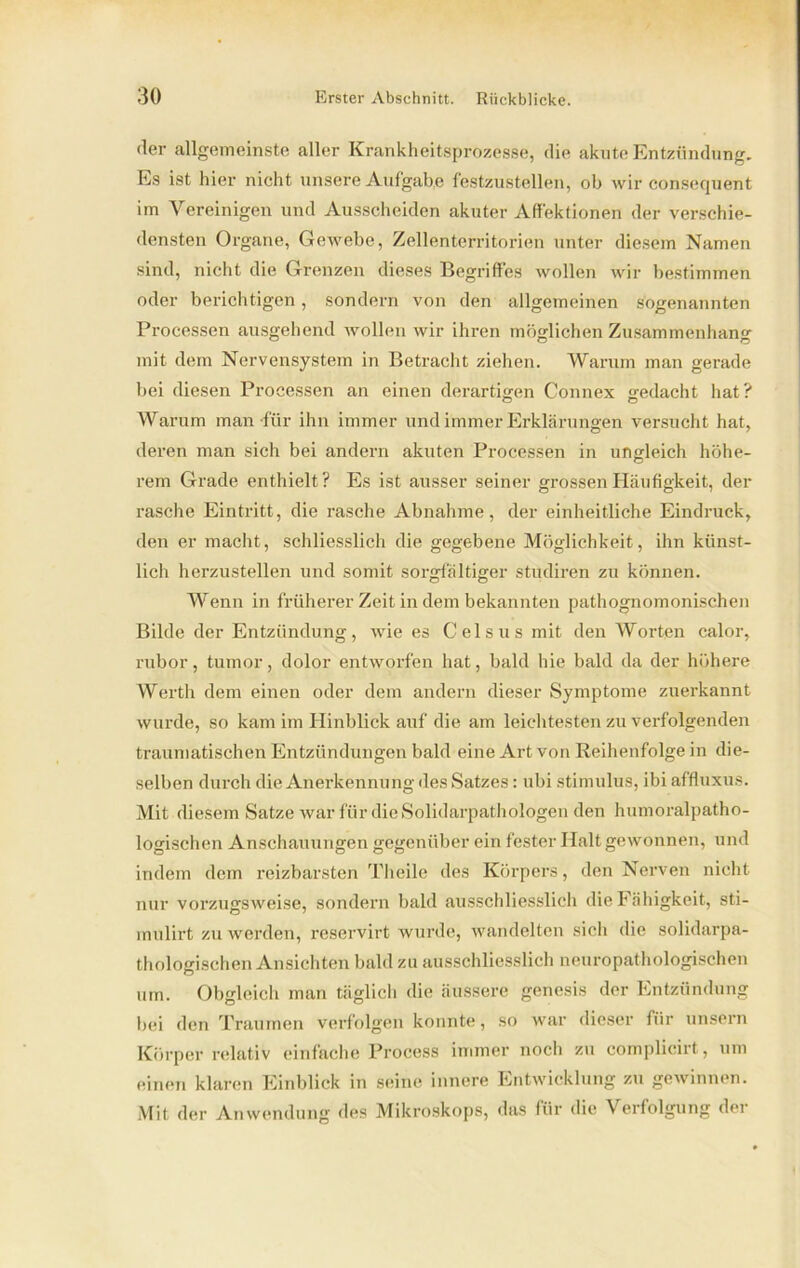 30 Erster Abschnitt. Rückblicke.

der allgemeinste aller Krankheitsprozesse, die akute Entzündung. Es ist hier nicht unsere Aufgabe festzustellen, ob wir consequent im Vereinigen und Ausscheiden akuter Affektionen der verschiedensten Organe, Gewebe, Zellenterritorien unter diesem Namen sind, nicht die Grenzen dieses Begriffes wollen wir bestimmen oder berichtigen, sondern von den allgemeinen sogenannten Processen ausgehend wollen wir ihren möglichen Zusammenhang mit dem Nervensystem in Betracht ziehen. Warum man gerade bei diesen Processen an einen derartigen Connex gedacht hat? Warum man für ihn immer und immer Erklärungen versucht hat, deren man sich bei andern akuten Processen in ungleich höherem Grade enthielt? Es ist ausser seiner grossen Häufigkeit, der rasche Eintritt, die rasche Abnahme, der einheitliche Eindruck, den er macht, schliesslich die gegebene Möglichkeit, ihn künstlich herzustellen und somit sorgfältiger studiren zu können.

Wenn in früherer Zeit in dem bekannten pathognomonischen Bilde der Entzündung, wie es Celsus mit den Worten calor, rubor, tumor, dolor entworfen hat, bald hie bald da der höhere Werth dem einen oder dem andern dieser Symptome zuerkannt wurde, so kam im Hinblick auf die am leichtesten zu verfolgenden traumatischen Entzündungen bald eine Art von Reihenfolge in dieselben durch die Anerkennung des Satzes: ubi stimulus, ibi affluxus. Mit diesem Satze war für die Solidarpathologen den humoralpathologischen Anschauungen gegenüber ein fester Halt gewonnen, und indem dem reizbarsten Theile des Körpers, den Nerven nicht nur vorzugsweise, sondern bald ausschliesslich die Fähigkeit, stimulirt zu werden, reservirt wurde, wandelten sich die solidarpathologischen Ansichten bald zu ausschliesslich neuropathologischen um. Obgleich man täglich die äussere genesis der Entzündung bei den Traumen verfolgen konnte, so war dieser für unsern Körper relativ einfache Process immer noch zu complicirt, um einen klaren Einblick in seine innere Entwicklung zu gewinnen. Mit der Anwendung des Mikroskops, das für die Verfolgung der